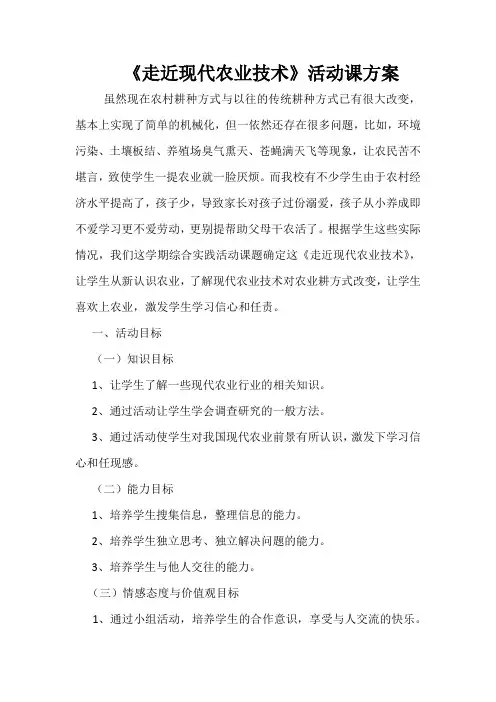 《走近现代农业技术》活动课方案

虽然现在农村耕种方式与以往的传统耕种方式已有很大改变，基本上实现了简单的机械化，但一依然还存在很多问题，比如，环境污染、土壤板结、养殖场臭气熏天、苍蝇满天飞等现象，让农民苦不堪言，致使学生一提农业就一脸厌烦。而我校有不少学生由于农村经济水平提高了，孩子少，导致家长对孩子过份溺爱，孩子从小养成即不爱学习更不爱劳动，更别提帮助父母干农活了。根据学生这些实际情况，我们这学期综合实践活动课题确定这《走近现代农业技术》，让学生从新认识农业，了解现代农业技术对农业耕方式改变，让学生喜欢上农业，激发学生学习信心和任责。

一、活动目标

（一）知识目标

1、让学生了解一些现代农业行业的相关知识。

2、通过活动让学生学会调查研究的一般方法。

3、通过活动使学生对我国现代农业前景有所认识，激发下学习信心和任现感。

（二）能力目标

1、培养学生搜集信息，整理信息的能力。

2、培养学生独立思考、独立解决问题的能力。

3、培养学生与他人交往的能力。

（三）情感态度与价值观目标

1、通过小组活动，培养学生的合作意识，享受与人交流的快乐。